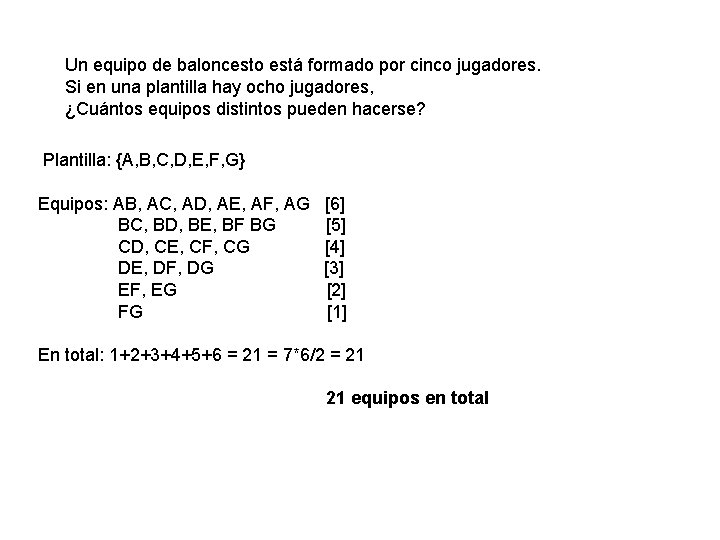 Un equipo de baloncesto está formado por cinco jugadores.
Si en una plantilla hay ocho jugadores,
¿Cuántos equipos distintos pueden hacerse?

Plantilla: {A,B,C,D,E,F,G}

Equipos: AB, AC, AD, AE, AF, AG [6]
BC, BD, BE, BF BG [5]
CD, CE, CF, CG [4]
DE, DF, DG [3]
EF, EG [2]
FG [1]

En total: 1+2+3+4+5+6 = 21 = 7*6/2 = 21

21 equipos en total